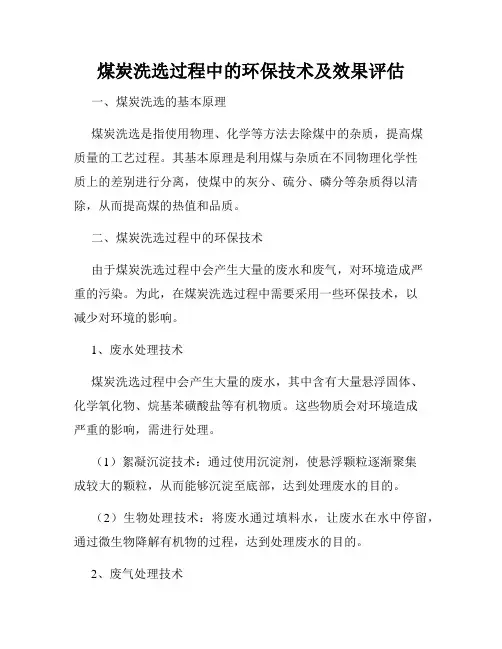 煤炭洗选过程中的环保技术及效果评估

一、煤炭洗选的基本原理

煤炭洗选是指使用物理、化学等方法去除煤中的杂质，提高煤质量的工艺过程。其基本原理是利用煤与杂质在不同物理化学性质上的差别进行分离，使煤中的灰分、硫分、磷分等杂质得以清除，从而提高煤的热值和品质。

二、煤炭洗选过程中的环保技术

由于煤炭洗选过程中会产生大量的废水和废气，对环境造成严重的污染。为此，在煤炭洗选过程中需要采用一些环保技术，以减少对环境的影响。

1、废水处理技术

煤炭洗选过程中会产生大量的废水，其中含有大量悬浮固体、化学氧化物、烷基苯磺酸盐等有机物质。这些物质会对环境造成严重的影响，需进行处理。

（1）絮凝沉淀技术：通过使用沉淀剂，使悬浮颗粒逐渐聚集成较大的颗粒，从而能够沉淀至底部，达到处理废水的目的。

（2）生物处理技术：将废水通过填料水，让废水在水中停留，通过微生物降解有机物的过程，达到处理废水的目的。

2、废气处理技术